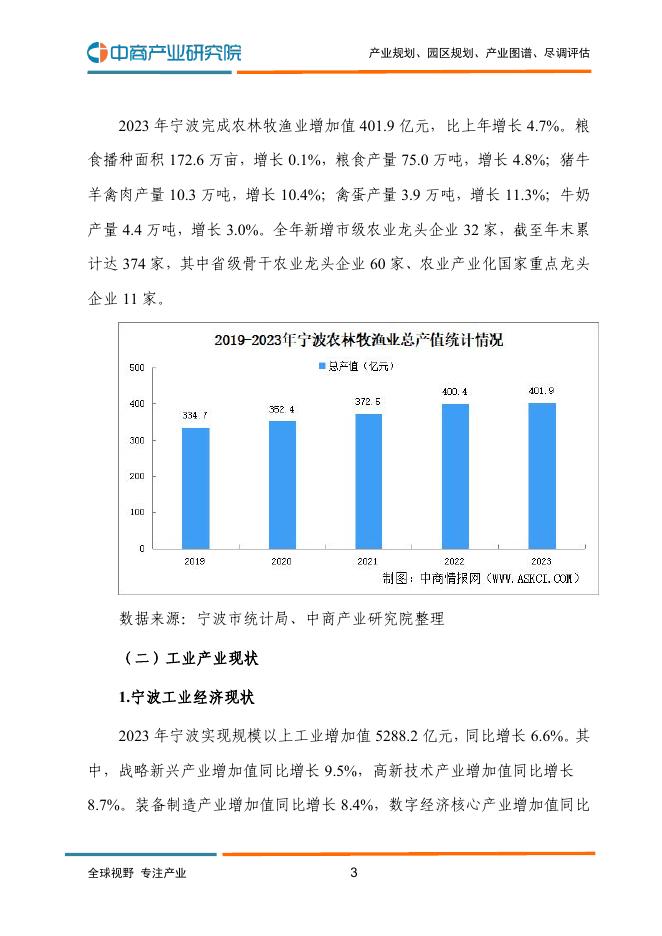 中商产业研究院

产业规划、园区规划、产业图谱、尽调评估

2023 年宁波完成农林牧渔业增加值 401.9 亿元，比上年增长 4.7%。粮食播种面积 172.6 万亩，增长 0.1%，粮食产量 75.0 万吨，增长 4.8%；猪牛羊禽肉产量 10.3 万吨，增长 10.4%；禽蛋产量 3.9 万吨，增长 11.3%；牛奶产量 4.4 万吨，增长 3.0%。全年新增市级农业龙头企业 32 家，截至年末累计达 374 家，其中省级骨干农业龙头企业 60 家、农业产业化国家重点龙头企业 11 家。

2019-2023年宁波农林牧渔业总产值统计情况

总产值（亿元）

500
400
300
200
100
0

334.7
352.4
372.5
400.4
401.9

2019
2020
2021
2022
2023

制图：中商情报网（WWW.ASKCI.COM）

数据来源：宁波市统计局、中商产业研究院整理

（二）工业产业现状

1.宁波工业经济现状

2023 年宁波实现规模以上工业增加值 5288.2 亿元，同比增长 6.6%。其中，战略新兴产业增加值同比增长 9.5%，高新技术产业增加值同比增长 8.7%。装备制造产业增加值同比增长 8.4%，数字经济核心产业增加值同比

全球视野 专注产业

3